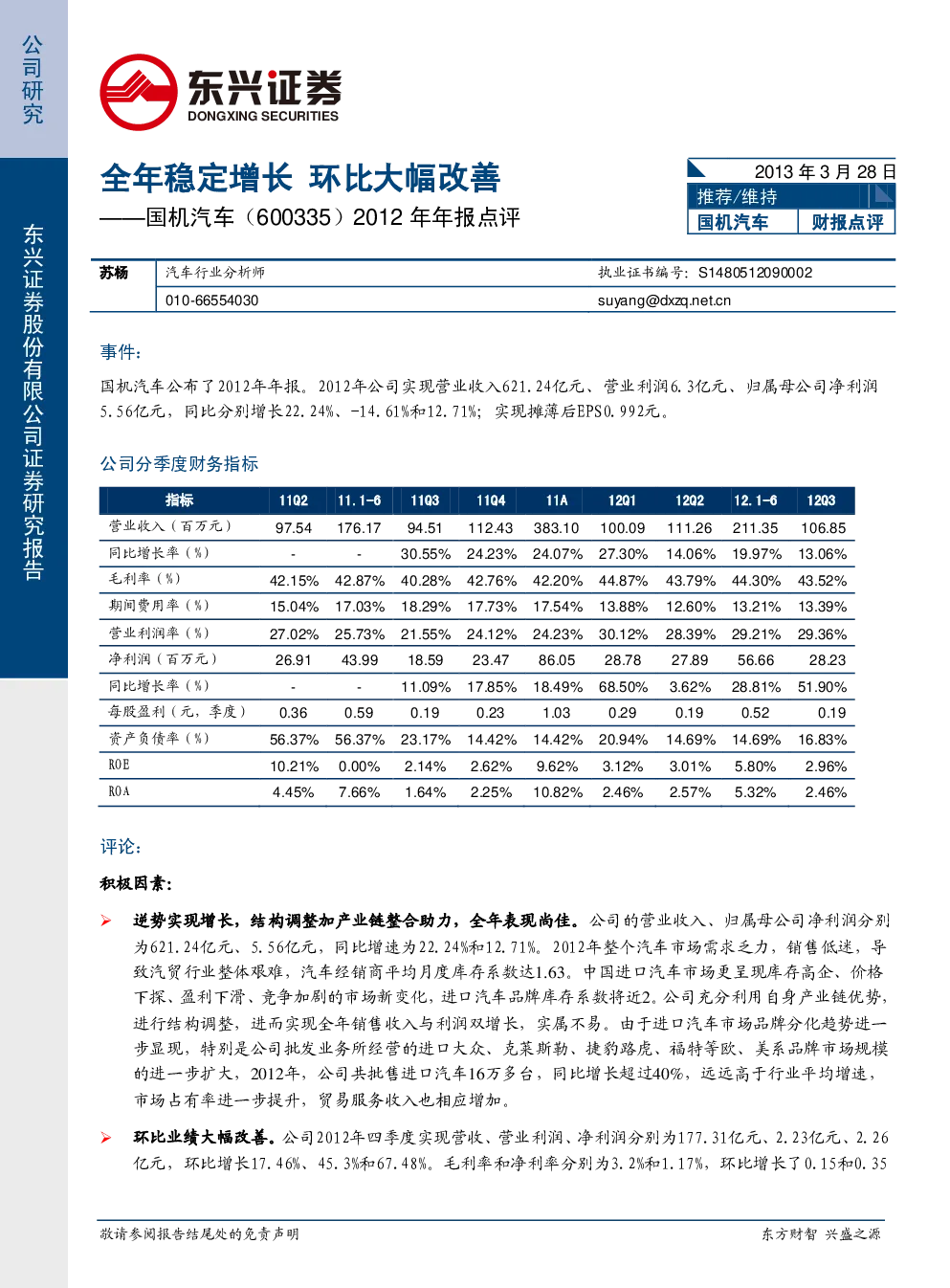 公司研究

东兴证券股份有限公司证券研究报告

东兴证券
DONGXING SECURITIES

全年稳定增长 环比大幅改善

——国机汽车（600335）2012年年报点评

2013年3月28日
推荐/维持
国机汽车 财报点评

苏杨 汽车行业分析师 执业证书编号：S1480512090002
010-66554030 suyang@dxzq.net.cn

事件：

国机汽车公布了2012年年报。2012年公司实现营业收入621.24亿元、营业利润6.3亿元、归属母公司净利润5.56亿元，同比分别增长22.24%、-14.61%和12.71%；实现摊薄后EPS0.992元。

公司分季度财务指标

| 指标 | 11Q2 | 11.1-6 | 11Q3 | 11Q4 | 11A | 12Q1 | 12Q2 | 12.1-6 | 12Q3 |
|---|---|---|---|---|---|---|---|---|---|
| 营业收入（百万元） | 97.54 | 176.17 | 94.51 | 112.43 | 383.10 | 100.09 | 111.26 | 211.35 | 106.85 |
| 同比增长率（%） | - | - | 30.55% | 24.23% | 24.07% | 27.30% | 14.06% | 19.97% | 13.06% |
| 毛利率（%） | 42.15% | 42.87% | 40.28% | 42.76% | 42.20% | 44.87% | 43.79% | 44.30% | 43.52% |
| 期间费用率（%） | 15.04% | 17.03% | 18.29% | 17.73% | 17.54% | 13.88% | 12.60% | 13.21% | 13.39% |
| 营业利润率（%） | 27.02% | 25.73% | 21.55% | 24.12% | 24.23% | 30.12% | 28.39% | 29.21% | 29.36% |
| 净利润（百万元） | 26.91 | 43.99 | 18.59 | 23.47 | 86.05 | 28.78 | 27.89 | 56.66 | 28.23 |
| 同比增长率（%） | - | - | 11.09% | 17.85% | 18.49% | 68.50% | 3.62% | 28.81% | 51.90% |
| 每股盈利（元，季度） | 0.36 | 0.59 | 0.19 | 0.23 | 1.03 | 0.29 | 0.19 | 0.52 | 0.19 |
| 资产负债率（%） | 56.37% | 56.37% | 23.17% | 14.42% | 14.42% | 20.94% | 14.69% | 14.69% | 16.83% |
| ROE | 10.21% | 0.00% | 2.14% | 2.62% | 9.62% | 3.12% | 3.01% | 5.80% | 2.96% |
| ROA | 4.45% | 7.66% | 1.64% | 2.25% | 10.82% | 2.46% | 2.57% | 5.32% | 2.46% |

评论：

积极因素：

➢ 逆势实现增长，结构调整加产业链整合助力，全年表现尚佳。公司的营业收入、归属母公司净利润分别为621.24亿元、5.56亿元，同比增速为22.24%和12.71%。2012年整个汽车市场需求乏力，销售低迷，导致汽贸行业整体艰难，汽车经销商平均月度库存系数达1.63。中国进口汽车市场更呈现库存高企、价格下探、盈利下滑、竞争加剧的市场新变化，进口汽车品牌库存系数将近2。公司充分利用自身产业链优势，进行结构调整，进而实现全年销售收入与利润双增长，实属不易。由于进口汽车市场品牌分化趋势进一步显现，特别是公司批发业务所经营的进口大众、克莱斯勒、捷豹路虎、福特等欧、美系品牌市场规模的进一步扩大，2012年，公司共批售进口汽车16万多台，同比增长超过40%，远远高于行业平均增速，市场占有率进一步提升，贸易服务收入也相应增加。

➢ 环比业绩大幅改善。公司2012年四季度实现营收、营业利润、净利润分别为177.31亿元、2.23亿元、2.26亿元，环比增长17.46%、45.3%和67.48%。毛利率和净利率分别为3.2%和1.17%，环比增长了0.15和0.35

敬请参阅报告结尾处的免责声明

东方财智 兴盛之源